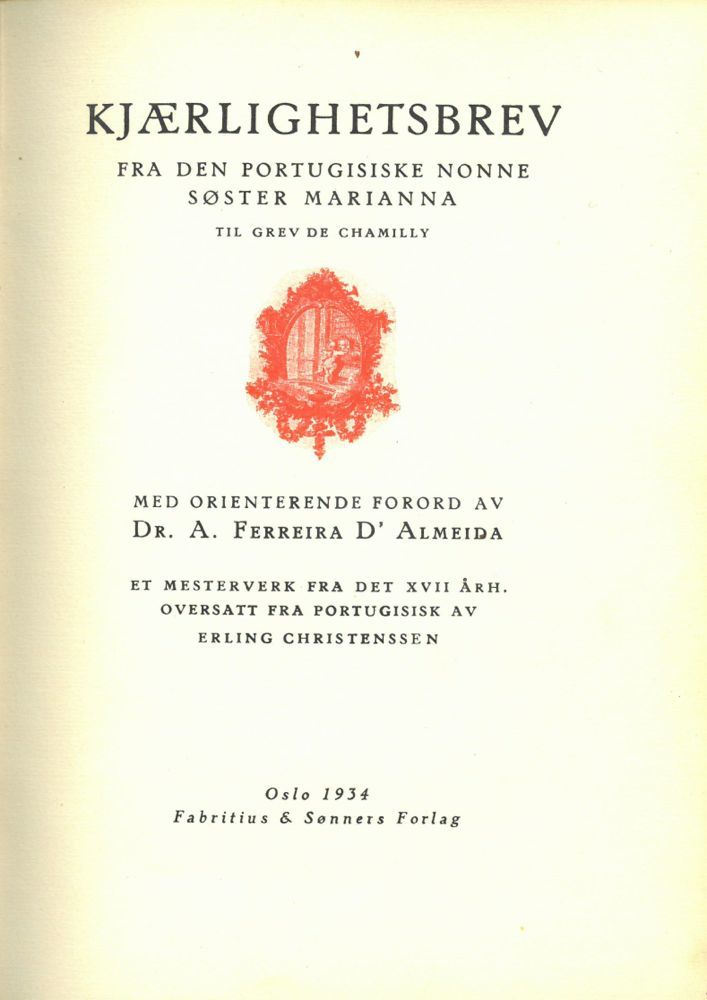 KJÆRLIGHETSBREV

FRA DEN PORTUGISISKE NONNE SØSTER MARIANNA

TIL GREV DE CHAMILLY

MED ORIENTERENDE FORORD AV
DR. A. FERREIRA D' ALMEIDA

ET MESTERVERK FRA DET XVII ÅRH.
OVERSATT FRA PORTUGISISK AV
ERLING CHRISTENSSEN

Oslo 1934
Fabritius & Sønners Forlag